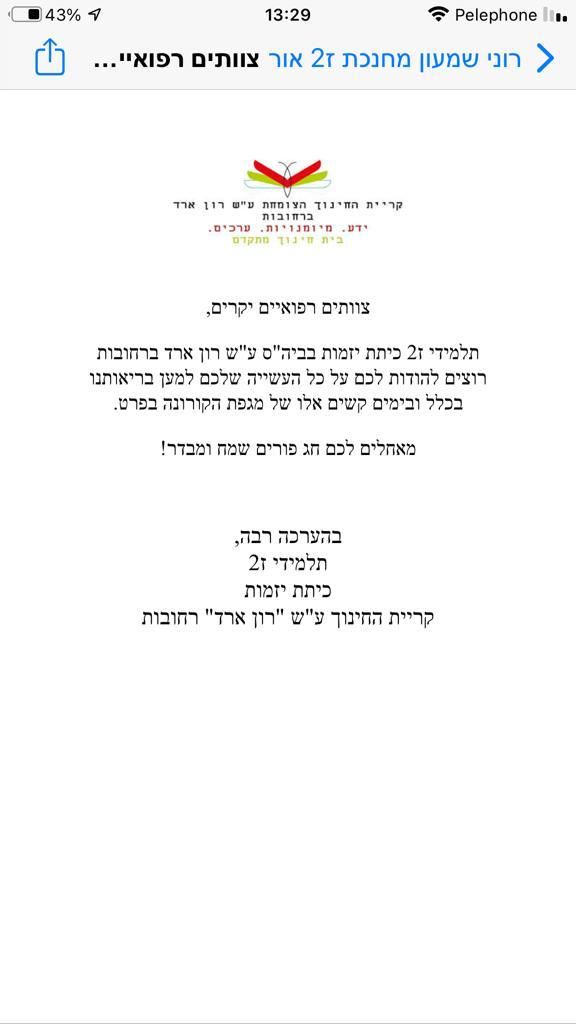 43% 13:29 Pelephone

רוני שמעון מחנכת ז2 אור צוותים רפואיי...

קריית החינוך הצומחת ע"ש רון ארד ברחובות
ידע. מיומנויות. ערכים.
בית חינוך מתקדם

צוותים רפואיים יקרים,

תלמידי ז2 כיתת יזמות בביה"ס ע"ש רון ארד ברחובות רוצים להודות לכם על כל העשייה שלכם למען בריאותנו בכלל ובימים קשים אלו של מגפת הקורונה בפרט.

מאחלים לכם חג פורים שמח ומבדר!

בהערכה רבה,
תלמידי ז2
כיתת יזמות
קריית החינוך ע"ש "רון ארד" רחובות